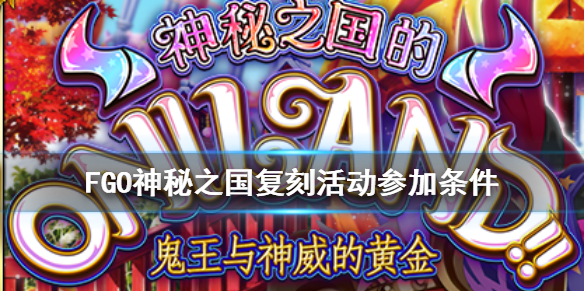 神秘之国的
ONILAND!!
FGO神秘之国复刻活动参加条件
鬼王与神威的黄金